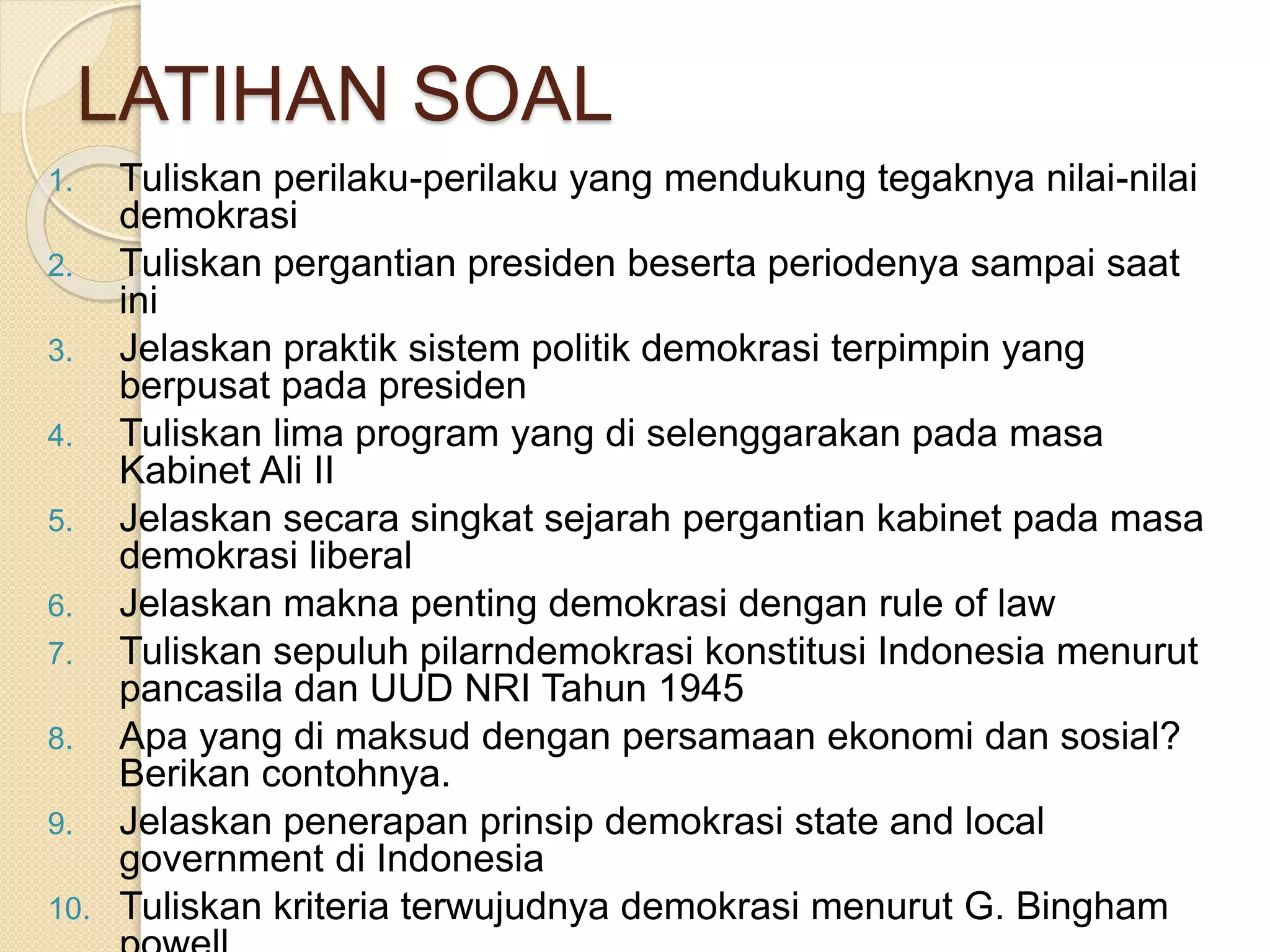 LATIHAN SOAL

1. Tuliskan perilaku-perilaku yang mendukung tegaknya nilai-nilai demokrasi
2. Tuliskan pergantian presiden beserta periodenya sampai saat ini
3. Jelaskan praktik sistem politik demokrasi terpimpin yang berpusat pada presiden
4. Tuliskan lima program yang di selenggarakan pada masa Kabinet Ali II
5. Jelaskan secara singkat sejarah pergantian kabinet pada masa demokrasi liberal
6. Jelaskan makna penting demokrasi dengan rule of law
7. Tuliskan sepuluh pilarndemokrasi konstitusi Indonesia menurut pancasila dan UUD NRI Tahun 1945
8. Apa yang di maksud dengan persamaan ekonomi dan sosial? Berikan contohnya.
9. Jelaskan penerapan prinsip demokrasi state and local government di Indonesia
10. Tuliskan kriteria terwujudnya demokrasi menurut G. Bingham powell